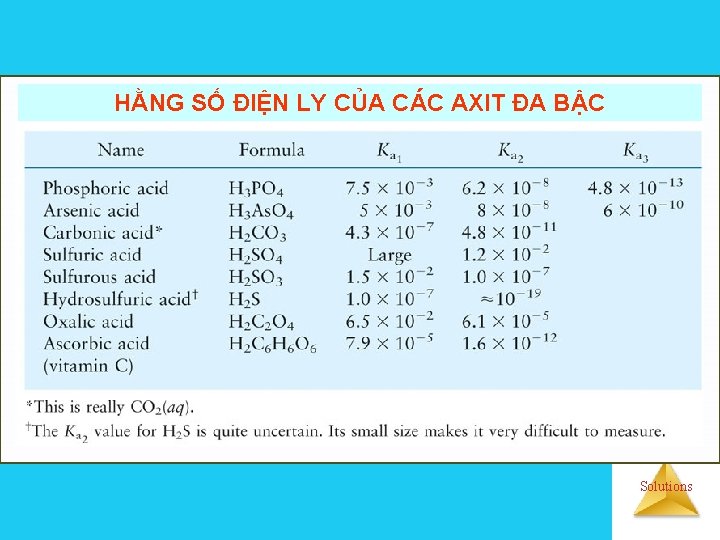 HẰNG SỐ ĐIỆN LY CỦA CÁC AXIT ĐA BẬC

| Name | Formula | $K_{a_1}$ | $K_{a_2}$ | $K_{a_3}$ |
|---|---|---|---|---|
| Phosphoric acid | $H_3PO_4$ | $7.5 \times 10^{-3}$ | $6.2 \times 10^{-8}$ | $4.8 \times 10^{-13}$ |
| Arsenic acid | $H_3AsO_4$ | $5 \times 10^{-3}$ | $8 \times 10^{-8}$ | $6 \times 10^{-10}$ |
| Carbonic acid* | $H_2CO_3$ | $4.3 \times 10^{-7}$ | $4.8 \times 10^{-11}$ | |
| Sulfuric acid | $H_2SO_4$ | Large | $1.2 \times 10^{-2}$ | |
| Sulfurous acid | $H_2SO_3$ | $1.5 \times 10^{-2}$ | $1.0 \times 10^{-7}$ | |
| Hydrosulfuric acid† | $H_2S$ | $1.0 \times 10^{-7}$ | $\approx 10^{-19}$ | |
| Oxalic acid | $H_2C_2O_4$ | $6.5 \times 10^{-2}$ | $6.1 \times 10^{-5}$ | |
| Ascorbic acid (vitamin C) | $H_2C_6H_6O_6$ | $7.9 \times 10^{-5}$ | $1.6 \times 10^{-12}$ | |

*This is really $CO_2(aq)$.
†The $K_{a_2}$ value for $H_2S$ is quite uncertain. Its small size makes it very difficult to measure.

Solutions